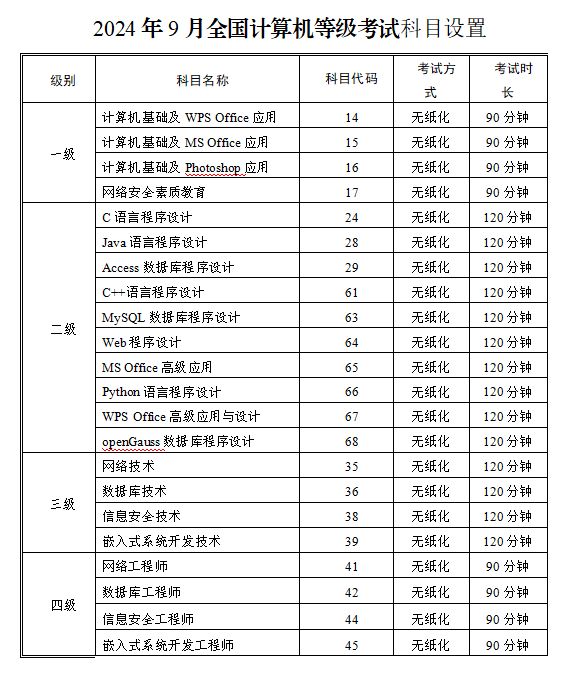 2024 年 9 月全国计算机等级考试科目设置

| 级别 | 科目名称 | 科目代码 | 考试方式 | 考试时长 |
|---|---|---|---|---|
| 一级 | 计算机基础及 WPS Office 应用 | 14 | 无纸化 | 90 分钟 |
| | 计算机基础及 MS Office 应用 | 15 | 无纸化 | 90 分钟 |
| | 计算机基础及 Photoshop 应用 | 16 | 无纸化 | 90 分钟 |
| | 网络安全素质教育 | 17 | 无纸化 | 90 分钟 |
| 二级 | C 语言程序设计 | 24 | 无纸化 | 120 分钟 |
| | Java 语言程序设计 | 28 | 无纸化 | 120 分钟 |
| | Access 数据库程序设计 | 29 | 无纸化 | 120 分钟 |
| | C++语言程序设计 | 61 | 无纸化 | 120 分钟 |
| | MySQL 数据库程序设计 | 63 | 无纸化 | 120 分钟 |
| | Web 程序设计 | 64 | 无纸化 | 120 分钟 |
| | MS Office 高级应用 | 65 | 无纸化 | 120 分钟 |
| | Python 语言程序设计 | 66 | 无纸化 | 120 分钟 |
| | WPS Office 高级应用与设计 | 67 | 无纸化 | 120 分钟 |
| | openGauss 数据库程序设计 | 68 | 无纸化 | 120 分钟 |
| 三级 | 网络技术 | 35 | 无纸化 | 120 分钟 |
| | 数据库技术 | 36 | 无纸化 | 120 分钟 |
| | 信息安全技术 | 38 | 无纸化 | 120 分钟 |
| | 嵌入式系统开发技术 | 39 | 无纸化 | 120 分钟 |
| 四级 | 网络工程师 | 41 | 无纸化 | 90 分钟 |
| | 数据库工程师 | 42 | 无纸化 | 90 分钟 |
| | 信息安全工程师 | 44 | 无纸化 | 90 分钟 |
| | 嵌入式系统开发工程师 | 45 | 无纸化 | 90 分钟 |